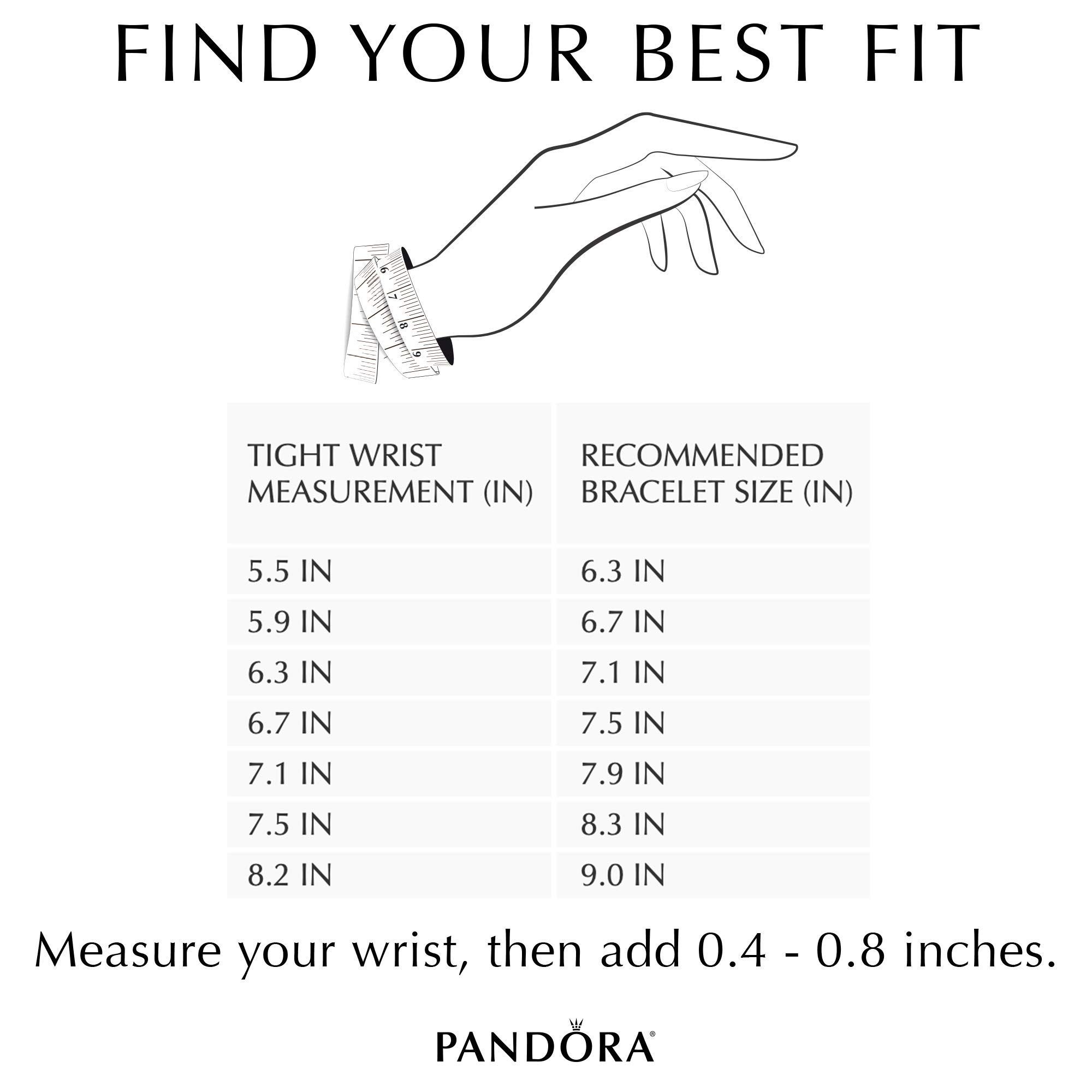 FIND YOUR BEST FIT

6
7
8
9

| TIGHT WRIST MEASUREMENT (IN) | RECOMMENDED BRACELET SIZE (IN) |
|---|---|
| 5.5 IN | 6.3 IN |
| 5.9 IN | 6.7 IN |
| 6.3 IN | 7.1 IN |
| 6.7 IN | 7.5 IN |
| 7.1 IN | 7.9 IN |
| 7.5 IN | 8.3 IN |
| 8.2 IN | 9.0 IN |

Measure your wrist, then add 0.4 - 0.8 inches.

PANDORA®